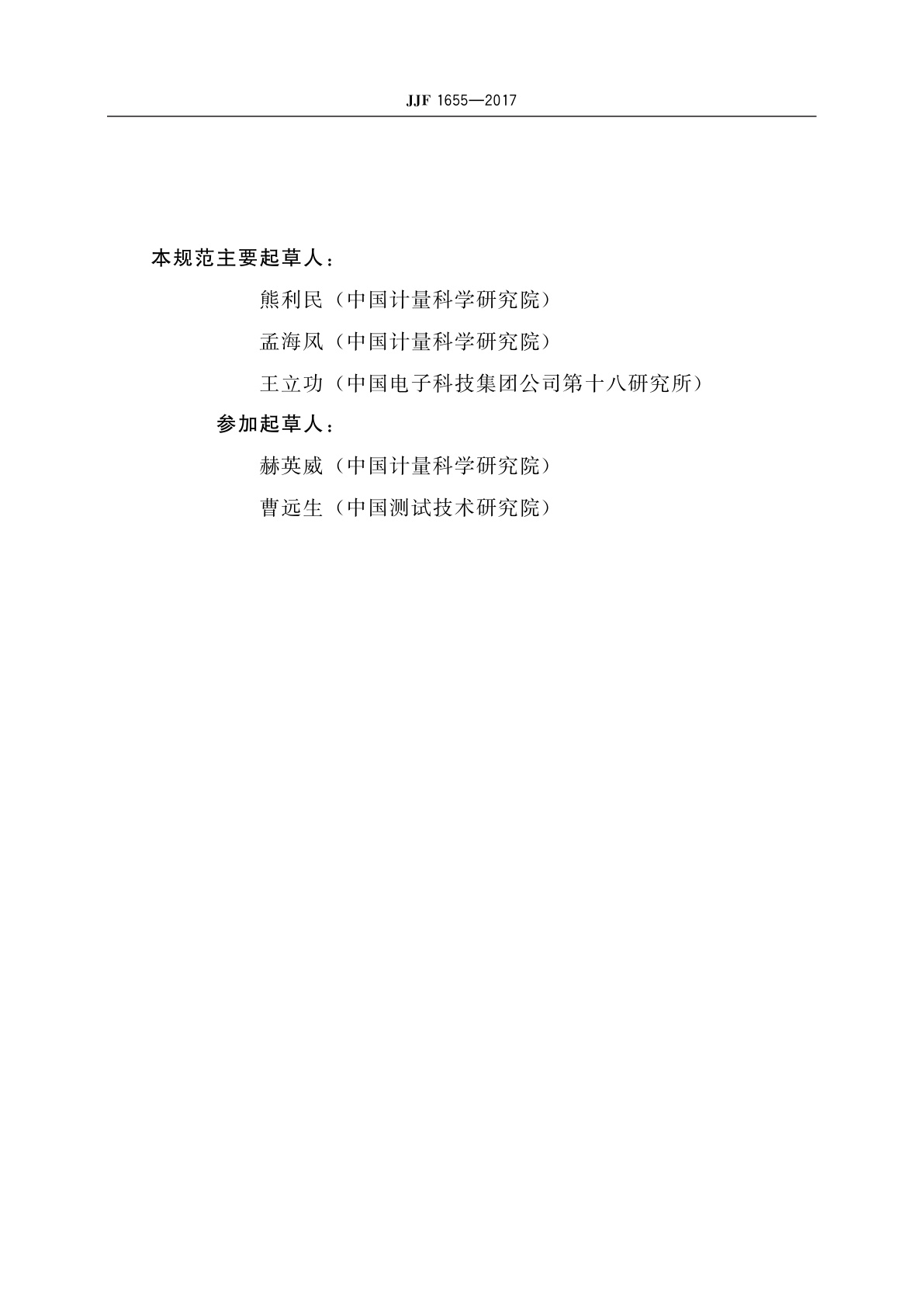 JJF 1655—2017

本规范主要起草人：

熊利民（中国计量科学研究院）

孟海凤（中国计量科学研究院）

王立功（中国电子科技集团公司第十八研究所）

参加起草人：

赫英威（中国计量科学研究院）

曹远生（中国测试技术研究院）